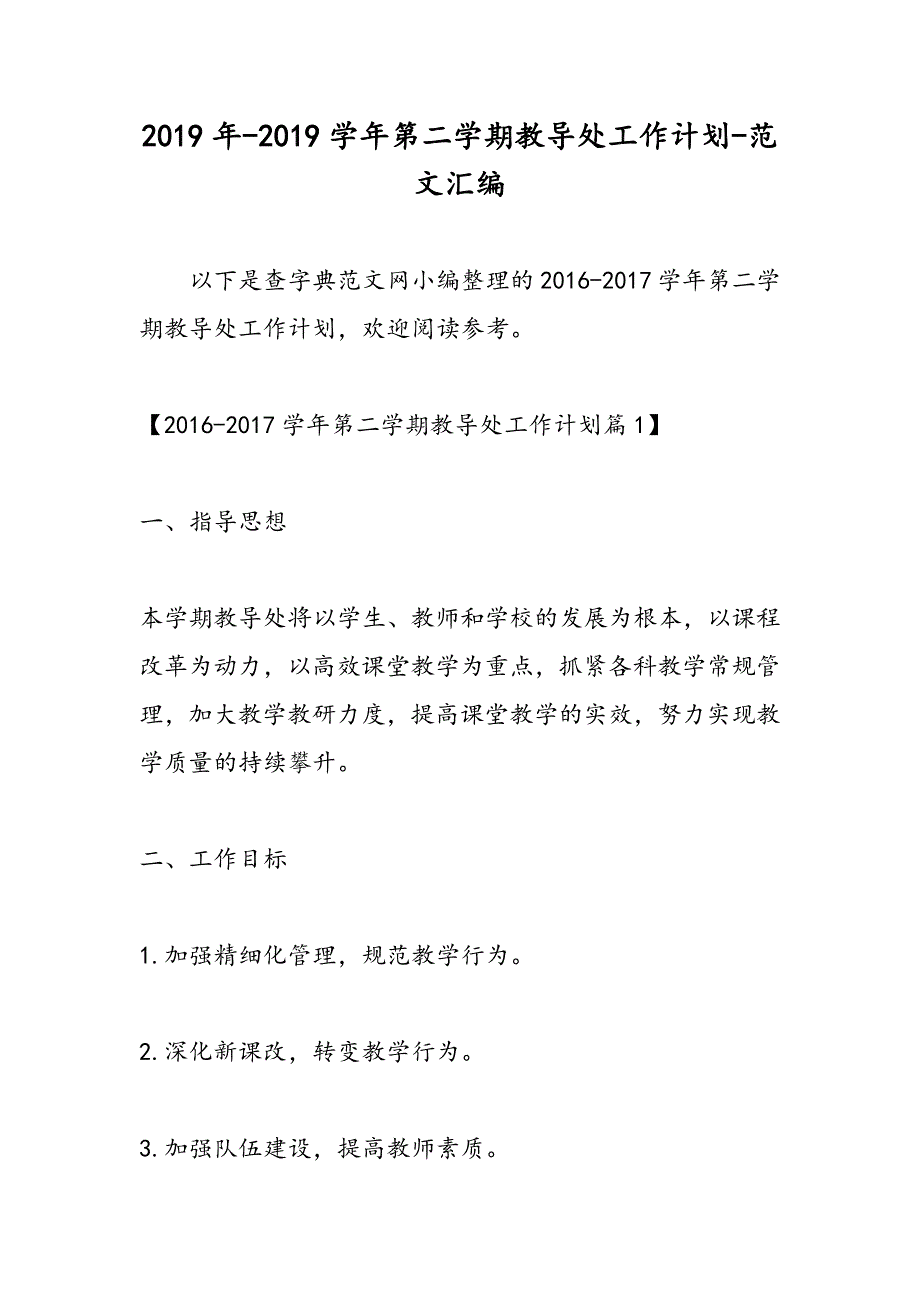 2019年-2019学年第二学期教导处工作计划-范文汇编

以下是查字典范文网小编整理的2016-2017学年第二学期教导处工作计划，欢迎阅读参考。

【2016-2017学年第二学期教导处工作计划篇1】

一、指导思想

本学期教导处将以学生、教师和学校的发展为根本，以课程改革为动力，以高效课堂教学为重点，抓紧各科教学常规管理，加大教学教研力度，提高课堂教学的实效，努力实现教学质量的持续攀升。

二、工作目标

1.加强精细化管理，规范教学行为。

2.深化新课改，转变教学行为。

3.加强队伍建设，提高教师素质。